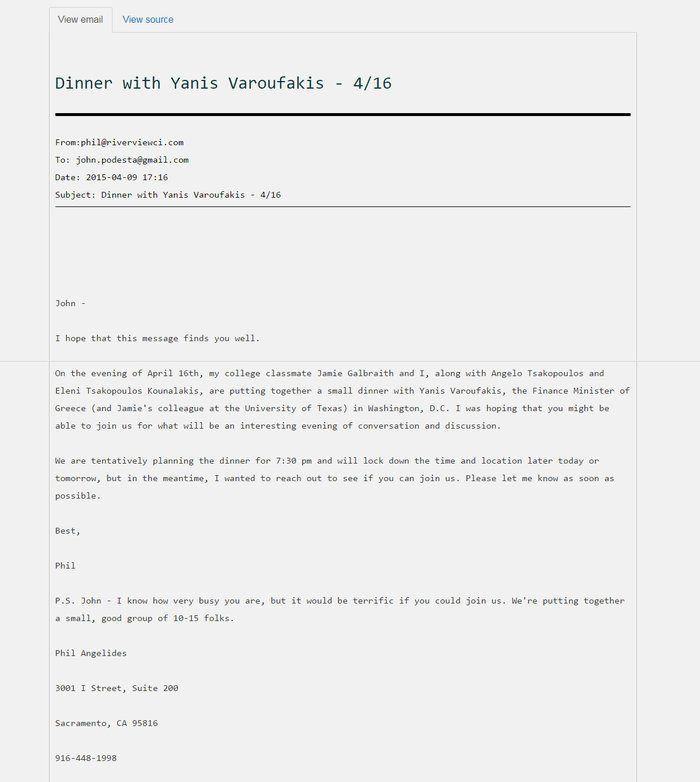 View email View source

Dinner with Yanis Varoufakis - 4/16

From:phil@riverviewci.com
To: john.podesta@gmail.com
Date: 2015-04-09 17:16
Subject: Dinner with Yanis Varoufakis - 4/16

John -

I hope that this message finds you well.

On the evening of April 16th, my college classmate Jamie Galbraith and I, along with Angelo Tsakopoulos and Eleni Tsakopoulos Kounalakis, are putting together a small dinner with Yanis Varoufakis, the Finance Minister of Greece (and Jamie's colleague at the University of Texas) in Washington, D.C. I was hoping that you might be able to join us for what will be an interesting evening of conversation and discussion.

We are tentatively planning the dinner for 7:30 pm and will lock down the time and location later today or tomorrow, but in the meantime, I wanted to reach out to see if you can join us. Please let me know as soon as possible.

Best,

Phil

P.S. John - I know how very busy you are, but it would be terrific if you could join us. We're putting together a small, good group of 10-15 folks.

Phil Angelides

3001 I Street, Suite 200

Sacramento, CA 95816

916-448-1998